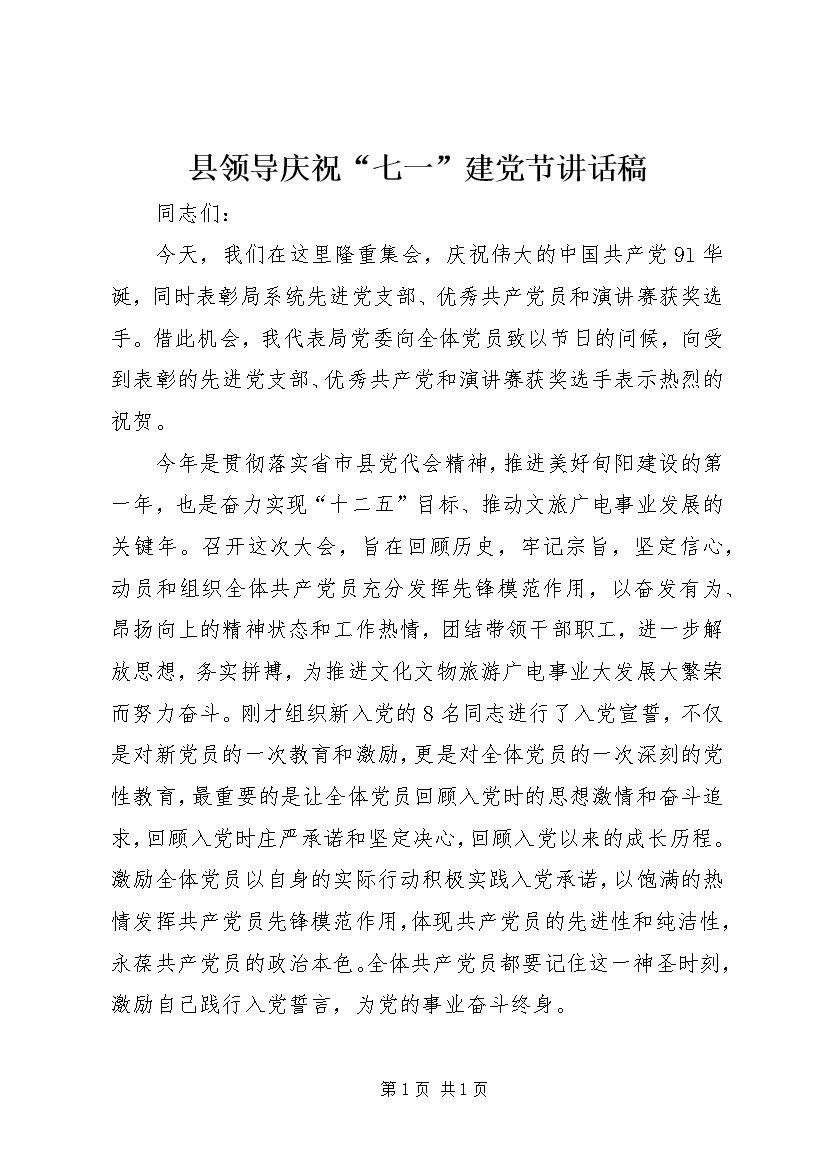 县领导庆祝“七一”建党节讲话稿

同志们：

今天，我们在这里隆重集会，庆祝伟大的中国共产党91华诞，同时表彰局系统先进党支部、优秀共产党员和演讲赛获奖选手。借此机会，我代表局党委向全体党员致以节日的问候，向受到表彰的先进党支部、优秀共产党和演讲赛获奖选手表示热烈的祝贺。

今年是贯彻落实省市县党代会精神，推进美好旬阳建设的第一年，也是奋力实现“十二五”目标、推动文旅广电事业发展的关键年。召开这次大会，旨在回顾历史，牢记宗旨，坚定信心，动员和组织全体共产党员充分发挥先锋模范作用，以奋发有为、昂扬向上的精神状态和工作热情，团结带领干部职工，进一步解放思想，务实拼搏，为推进文化文物旅游广电事业大发展大繁荣而努力奋斗。刚才组织新入党的8名同志进行了入党宣誓，不仅是对新党员的一次教育和激励，更是对全体党员的一次深刻的党性教育，最重要的是让全体党员回顾入党时的思想激情和奋斗追求，回顾入党时庄严承诺和坚定决心，回顾入党以来的成长历程。激励全体党员以自身的实际行动积极实践入党承诺，以饱满的热情发挥共产党员先锋模范作用，体现共产党员的先进性和纯洁性，永葆共产党员的政治本色。全体共产党员都要记住这一神圣时刻，激励自己践行入党誓言，为党的事业奋斗终身。

第1页 共1页